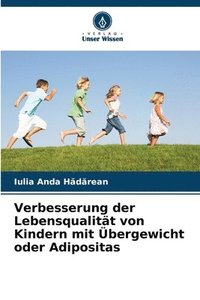 VERLAG
Unser Wissen

Iulia Anda Hădărean

Verbesserung der Lebensqualität von Kindern mit Übergewicht oder Adipositas